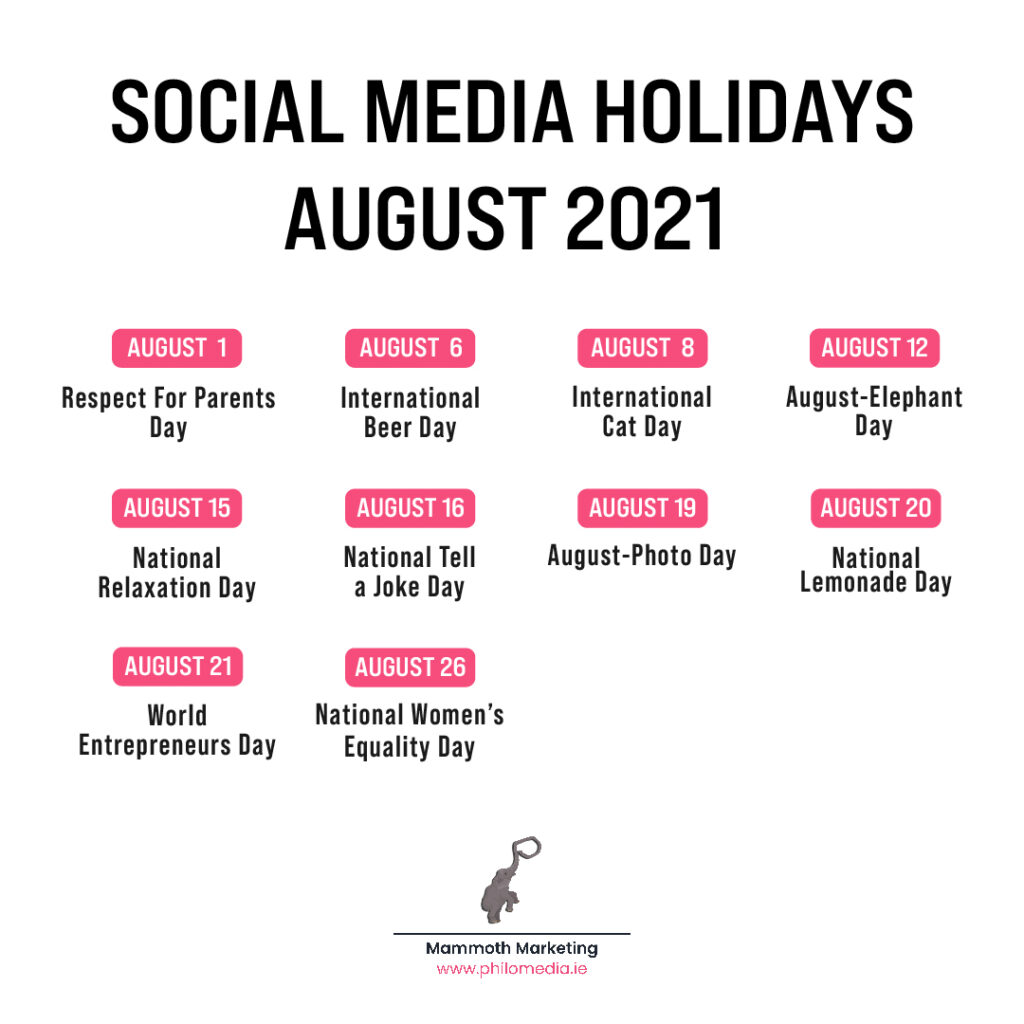 SOCIAL MEDIA HOLIDAYS
AUGUST 2021

AUGUST 1
Respect For Parents Day

AUGUST 6
International Beer Day

AUGUST 8
International Cat Day

AUGUST 12
August-Elephant Day

AUGUST 15
National Relaxation Day

AUGUST 16
National Tell a Joke Day

AUGUST 19
August-Photo Day

AUGUST 20
National Lemonade Day

AUGUST 21
World Entrepreneurs Day

AUGUST 26
National Women's Equality Day

Mammoth Marketing
www.philomedia.ie